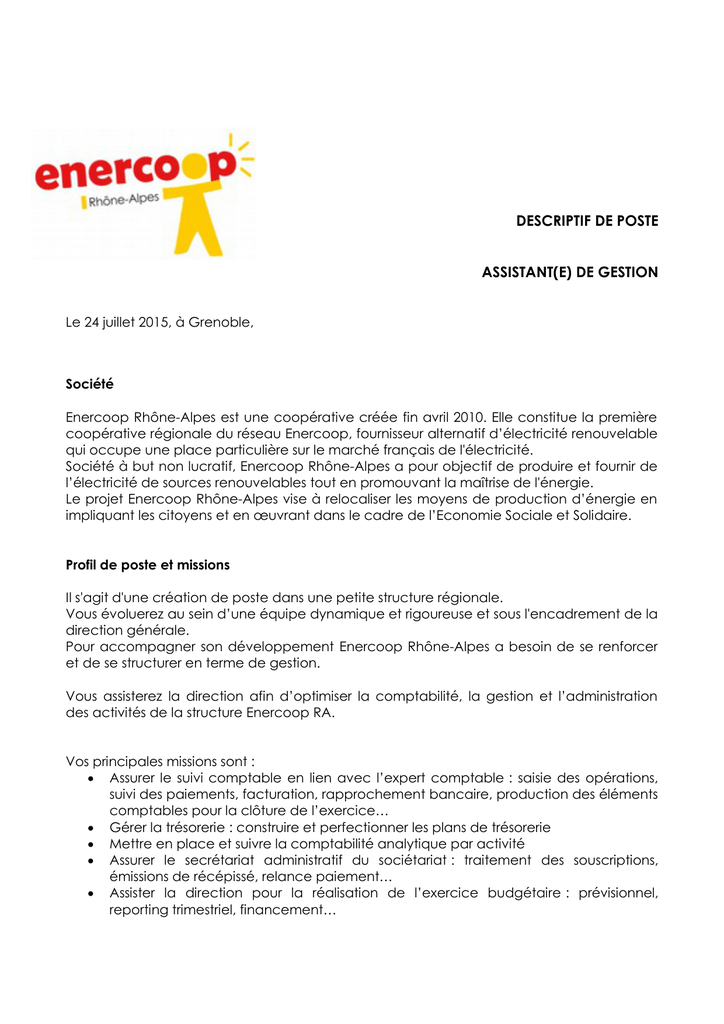 enercoop
Rhône-Alpes

DESCRIPTIF DE POSTE

ASSISTANT(E) DE GESTION

Le 24 juillet 2015, à Grenoble,

Société

Enercoop Rhône-Alpes est une coopérative créée fin avril 2010. Elle constitue la première coopérative régionale du réseau Enercoop, fournisseur alternatif d'électricité renouvelable qui occupe une place particulière sur le marché français de l'électricité.
Société à but non lucratif, Enercoop Rhône-Alpes a pour objectif de produire et fournir de l'électricité de sources renouvelables tout en promouvant la maîtrise de l'énergie.
Le projet Enercoop Rhône-Alpes vise à relocaliser les moyens de production d'énergie en impliquant les citoyens et en œuvrant dans le cadre de l'Economie Sociale et Solidaire.

Profil de poste et missions

Il s'agit d'une création de poste dans une petite structure régionale.
Vous évoluerez au sein d'une équipe dynamique et rigoureuse et sous l'encadrement de la direction générale.
Pour accompagner son développement Enercoop Rhône-Alpes a besoin de se renforcer et de se structurer en terme de gestion.

Vous assisterez la direction afin d'optimiser la comptabilité, la gestion et l'administration des activités de la structure Enercoop RA.

Vos principales missions sont :
• Assurer le suivi comptable en lien avec l'expert comptable : saisie des opérations, suivi des paiements, facturation, rapprochement bancaire, production des éléments comptables pour la clôture de l'exercice…
• Gérer la trésorerie : construire et perfectionner les plans de trésorerie
• Mettre en place et suivre la comptabilité analytique par activité
• Assurer le secrétariat administratif du sociétariat : traitement des souscriptions, émissions de récépissé, relance paiement…
• Assister la direction pour la réalisation de l'exercice budgétaire : prévisionnel, reporting trimestriel, financement…